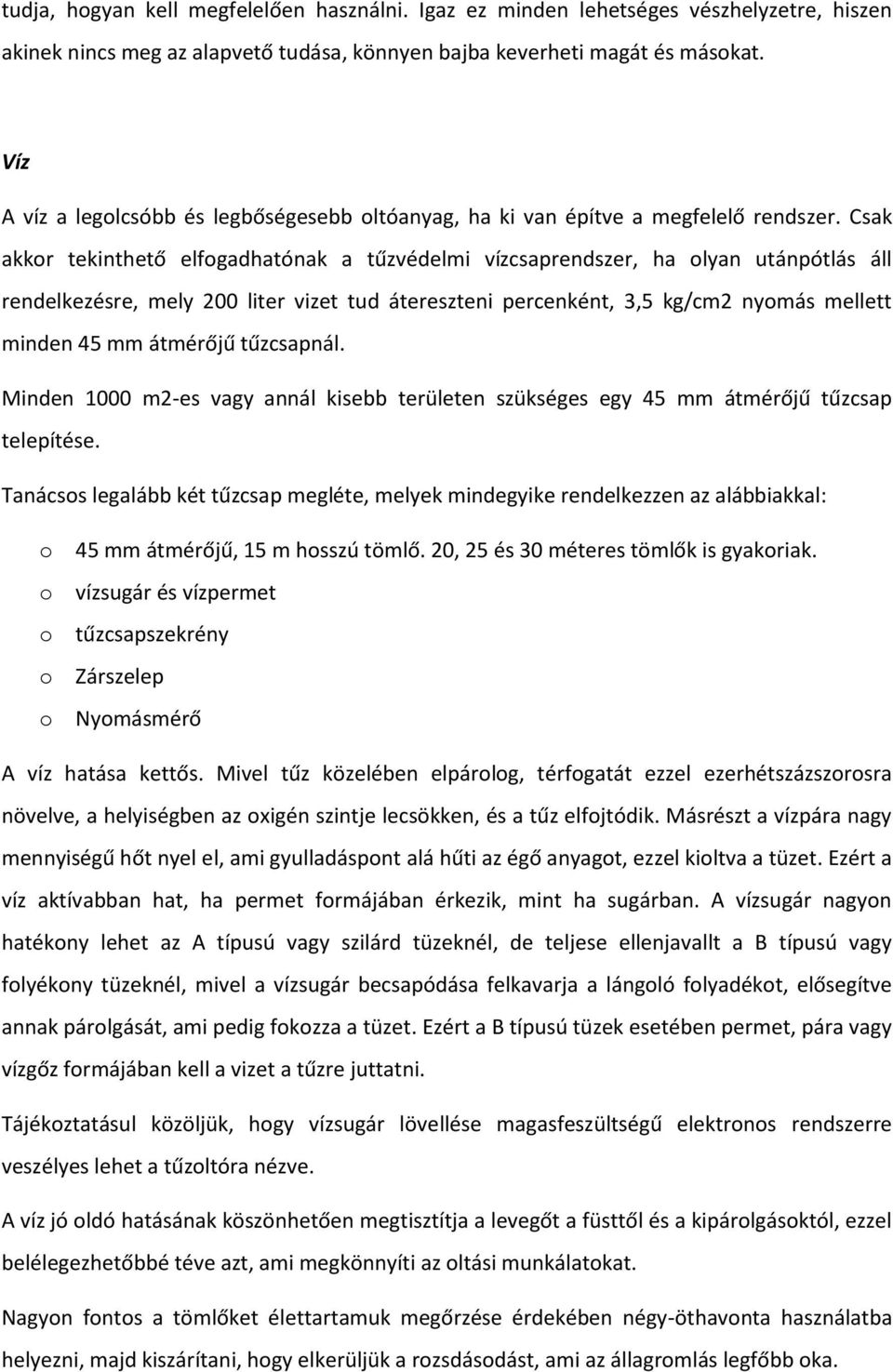 tudja, hogyan kell megfelelően használni. Igaz ez minden lehetséges vészhelyzetre, hiszen akinek nincs meg az alapvető tudása, könnyen bajba keverheti magát és másokat.

Víz

A víz a legolcsóbb és legbőségesebb oltóanyag, ha ki van építve a megfelelő rendszer. Csak akkor tekinthető elfogadhatónak a tűzvédelmi vízcsaprendszer, ha olyan utánpótlás áll rendelkezésre, mely 200 liter vizet tud átereszteni percenként, 3,5 kg/cm2 nyomás mellett minden 45 mm átmérőjű tűzcsapnál.

Minden 1000 m2-es vagy annál kisebb területen szükséges egy 45 mm átmérőjű tűzcsap telepítése.

Tanácsos legalább két tűzcsap megléte, melyek mindegyike rendelkezzen az alábbiakkal:

o 45 mm átmérőjű, 15 m hosszú tömlő. 20, 25 és 30 méteres tömlők is gyakoriak.
o vízsugár és vízpermet
o tűzcsapszekrény
o Zárszelep
o Nyomásmérő

A víz hatása kettős. Mivel tűz közelében elpárolog, térfogatát ezzel ezerhétszázszorosra növelve, a helyiségben az oxigén szintje lecsökken, és a tűz elfojtódik. Másrészt a vízpára nagy mennyiségű hőt nyel el, ami gyulladáspont alá hűti az égő anyagot, ezzel kioltva a tüzet. Ezért a víz aktívabban hat, ha permet formájában érkezik, mint ha sugárban. A vízsugár nagyon hatékony lehet az A típusú vagy szilárd tüzeknél, de teljese ellenjavallt a B típusú vagy folyékony tüzeknél, mivel a vízsugár becsapódása felkavarja a lángoló folyadékot, elősegítve annak párolgását, ami pedig fokozza a tüzet. Ezért a B típusú tüzek esetében permet, pára vagy vízgőz formájában kell a vizet a tűzre juttatni.

Tájékoztatásul közöljük, hogy vízsugár lövellése magasfeszültségű elektronos rendszerre veszélyes lehet a tűzoltóra nézve.

A víz jó oldó hatásának köszönhetően megtisztítja a levegőt a füsttől és a kipárolgásoktól, ezzel belélegezhetőbbé téve azt, ami megkönnyíti az oltási munkálatokat.

Nagyon fontos a tömlőket élettartamuk megőrzése érdekében négy-öthavonta használatba helyezni, majd kiszárítani, hogy elkerüljük a rozsdásodást, ami az állagromlás legfőbb oka.